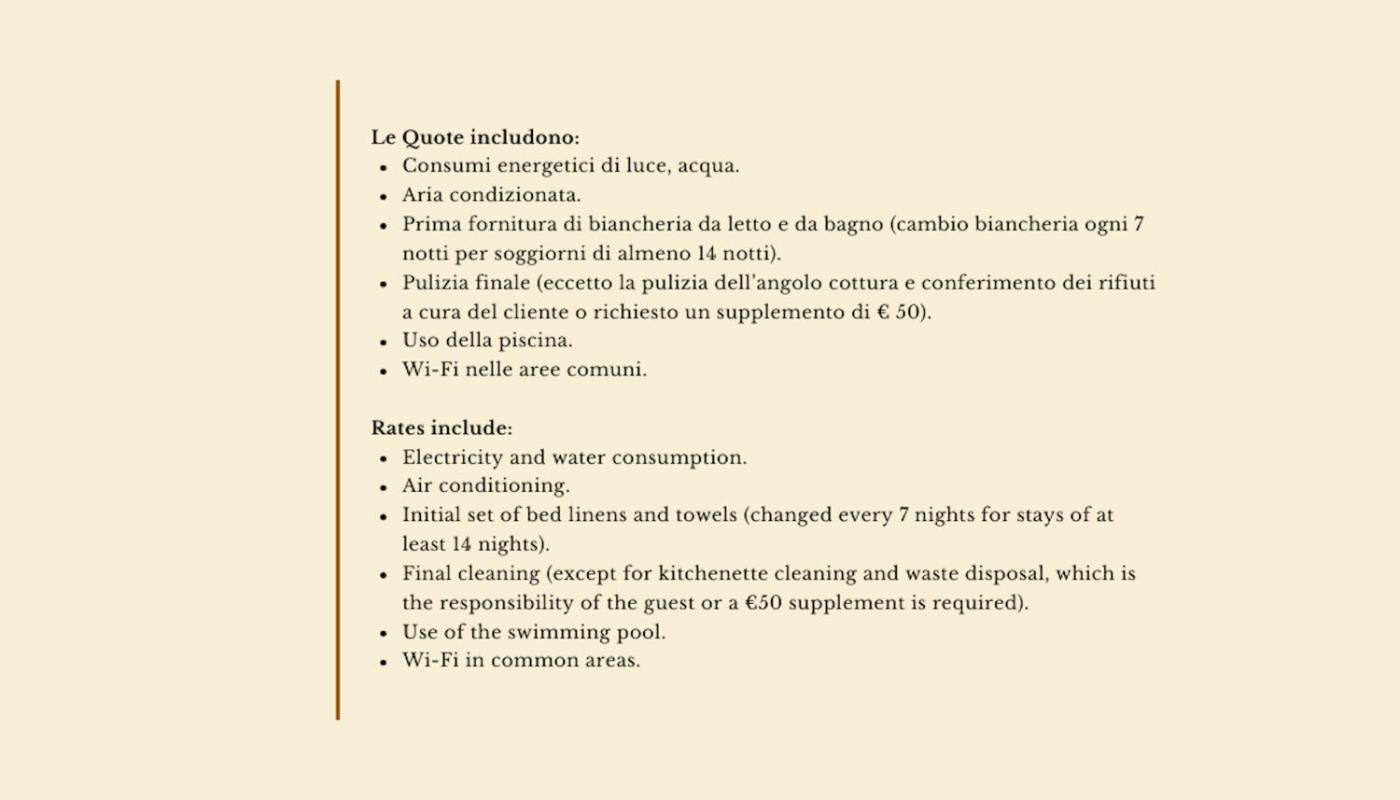 Le Quote includono:
• Consumi energetici di luce, acqua.
• Aria condizionata.
• Prima fornitura di biancheria da letto e da bagno (cambio biancheria ogni 7 notti per soggiorni di almeno 14 notti).
• Pulizia finale (eccetto la pulizia dell'angolo cottura e conferimento dei rifiuti a cura del cliente o richiesto un supplemento di € 50).
• Uso della piscina.
• Wi-Fi nelle aree comuni.

Rates include:
• Electricity and water consumption.
• Air conditioning.
• Initial set of bed linens and towels (changed every 7 nights for stays of at least 14 nights).
• Final cleaning (except for kitchenette cleaning and waste disposal, which is the responsibility of the guest or a €50 supplement is required).
• Use of the swimming pool.
• Wi-Fi in common areas.